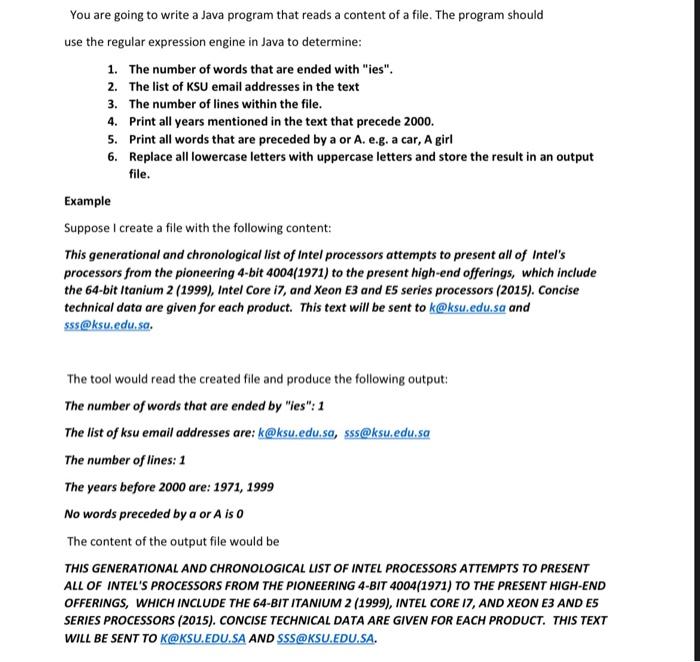 You are going to write a Java program that reads a content of a file. The program should use the regular expression engine in Java to determine:

1. The number of words that are ended with "ies".
2. The list of KSU email addresses in the text
3. The number of lines within the file.
4. Print all years mentioned in the text that precede 2000.
5. Print all words that are preceded by a or A. e.g. a car, A girl
6. Replace all lowercase letters with uppercase letters and store the result in an output file.

Example

Suppose I create a file with the following content:

This generational and chronological list of Intel processors attempts to present all of Intel's processors from the pioneering 4-bit 4004(1971) to the present high-end offerings, which include the 64-bit Itanium 2 (1999), Intel Core i7, and Xeon E3 and E5 series processors (2015). Concise technical data are given for each product. This text will be sent to k@ksu.edu.sa and sss@ksu.edu.sa.

The tool would read the created file and produce the following output:

The number of words that are ended by "ies": 1

The list of ksu email addresses are: k@ksu.edu.sa, sss@ksu.edu.sa

The number of lines: 1

The years before 2000 are: 1971, 1999

No words preceded by a or A is 0

The content of the output file would be

THIS GENERATIONAL AND CHRONOLOGICAL LIST OF INTEL PROCESSORS ATTEMPTS TO PRESENT ALL OF INTEL'S PROCESSORS FROM THE PIONEERING 4-BIT 4004(1971) TO THE PRESENT HIGH-END OFFERINGS, WHICH INCLUDE THE 64-BIT ITANIUM 2 (1999), INTEL CORE I7, AND XEON E3 AND E5 SERIES PROCESSORS (2015). CONCISE TECHNICAL DATA ARE GIVEN FOR EACH PRODUCT. THIS TEXT WILL BE SENT TO K@KSU.EDU.SA AND SSS@KSU.EDU.SA.